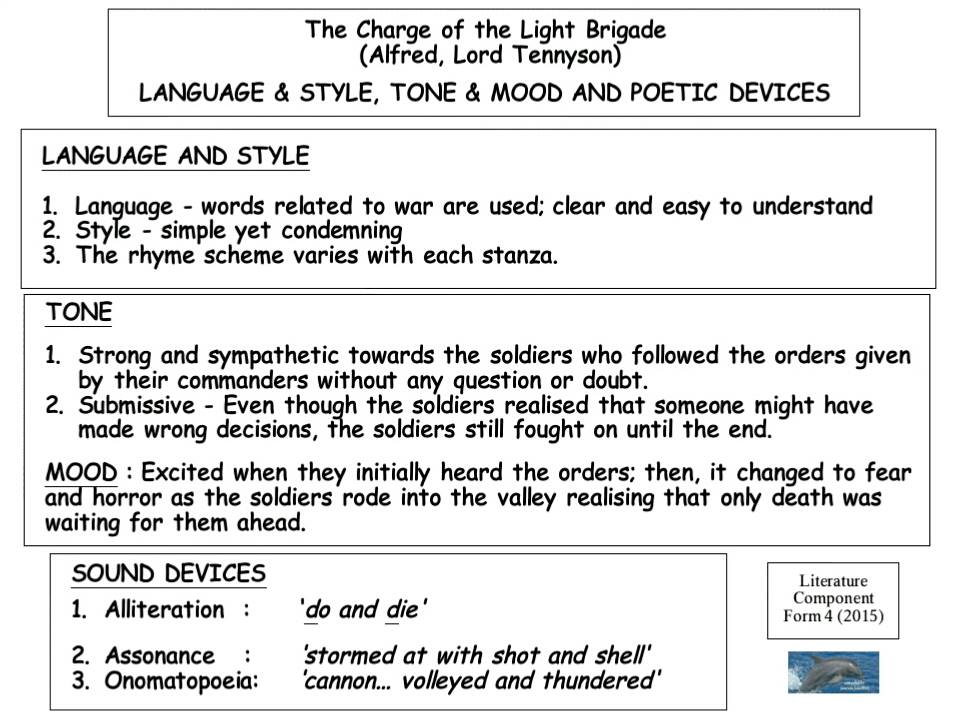 The Charge of the Light Brigade
(Alfred, Lord Tennyson)

LANGUAGE & STYLE, TONE & MOOD AND POETIC DEVICES

LANGUAGE AND STYLE

1. Language - words related to war are used; clear and easy to understand
2. Style - simple yet condemning
3. The rhyme scheme varies with each stanza.

TONE

1. Strong and sympathetic towards the soldiers who followed the orders given by their commanders without any question or doubt.
2. Submissive - Even though the soldiers realised that someone might have made wrong decisions, the soldiers still fought on until the end.

MOOD : Excited when they initially heard the orders; then, it changed to fear and horror as the soldiers rode into the valley realising that only death was waiting for them ahead.

SOUND DEVICES
1. Alliteration : 'do and die'

2. Assonance : 'stormed at with shot and shell'
3. Onomatopoeia: 'cannon... volleyed and thundered'

Literature Component Form 4 (2015)